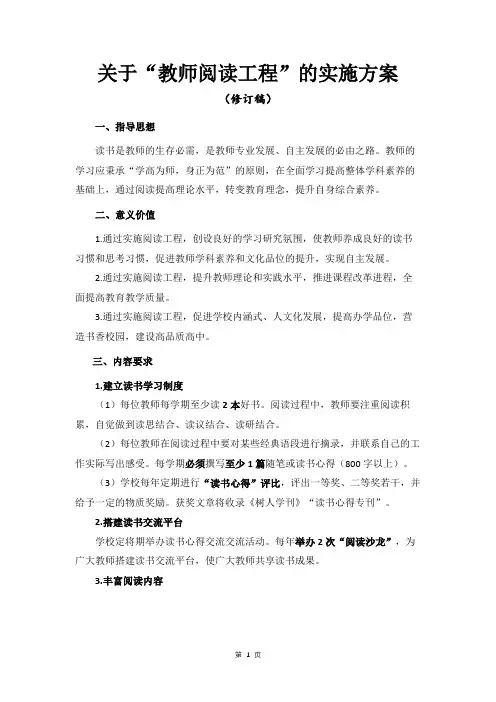 关于“教师阅读工程”的实施方案

（修订稿）

一、指导思想

读书是教师的生存必需，是教师专业发展、自主发展的必由之路。教师的学习应秉承“学高为师，身正为范”的原则，在全面学习提高整体学科素养的基础上，通过阅读提高理论水平，转变教育理念，提升自身综合素养。

二、意义价值

1.通过实施阅读工程，创设良好的学习研究氛围，使教师养成良好的读书习惯和思考习惯，促进教师学科素养和文化品位的提升，实现自主发展。

2.通过实施阅读工程，提升教师理论和实践水平，推进课程改革进程，全面提高教育教学质量。

3.通过实施阅读工程，促进学校内涵式、人文化发展，提高办学品位，营造书香校园，建设高品质高中。

三、内容要求

1.建立读书学习制度

（1）每位教师每学期至少读 2 本好书。阅读过程中，教师要注重阅读积累，自觉做到读思结合、读议结合、读研结合。

（2）每位教师在阅读过程中要对某些经典语段进行摘录，并联系自己的工作实际写出感受。每学期必须撰写至少 1 篇随笔或读书心得（800 字以上）。

（3）学校每年定期进行“读书心得”评比，评出一等奖、二等奖若干，并给予一定的物质奖励。获奖文章将收录《树人学刊》“读书心得专刊”。

2.搭建读书交流平台

学校定将期举办读书心得交流交流活动。每年举办 2 次“阅读沙龙”，为广大教师搭建读书交流平台，使广大教师共享读书成果。

3.丰富阅读内容

第 1 页